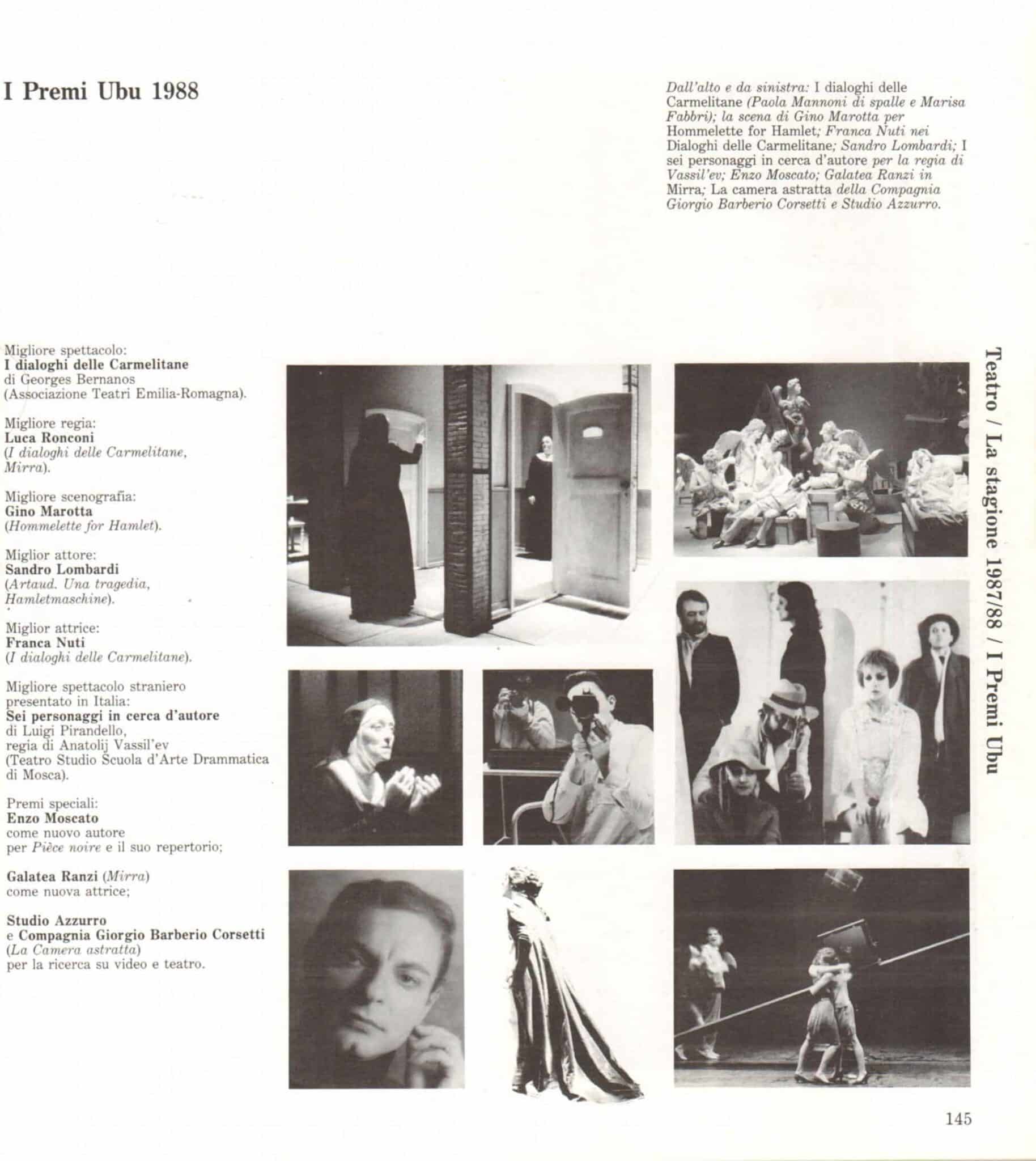 I Premi Ubu 1988

Dall'alto e da sinistra: I dialoghi delle Carmelitane (Paola Mannoni di spalle e Marisa Fabbri); la scena di Gino Marotta per Hommelette for Hamlet; Franca Nuti nei Dialoghi delle Carmelitane; Sandro Lombardi; I sei personaggi in cerca d'autore per la regia di Vassil'ev; Enzo Moscato; Galatea Ranzi in Mirra; La camera astratta della Compagnia Giorgio Barberio Corsetti e Studio Azzurro.

Migliore spettacolo:
I dialoghi delle Carmelitane
di Georges Bernanos
(Associazione Teatri Emilia-Romagna).

Migliore regia:
Luca Ronconi
(I dialoghi delle Carmelitane, Mirra).

Migliore scenografia:
Gino Marotta
(Hommelette for Hamlet).

Miglior attore:
Sandro Lombardi
(Artaud. Una tragedia, Hamletmaschine).

Miglior attrice:
Franca Nuti
(I dialoghi delle Carmelitane).

Migliore spettacolo straniero presentato in Italia:
Sei personaggi in cerca d'autore
di Luigi Pirandello,
regia di Anatolij Vassil'ev
(Teatro Studio Scuola d'Arte Drammatica di Mosca).

Premi speciali:
Enzo Moscato
come nuovo autore
per Pièce noire e il suo repertorio;

Galatea Ranzi (Mirra)
come nuova attrice;

Studio Azzurro
e Compagnia Giorgio Barberio Corsetti
(La Camera astratta)
per la ricerca su video e teatro.

Teatro / La stagione 1987/88 / I Premi Ubu

145